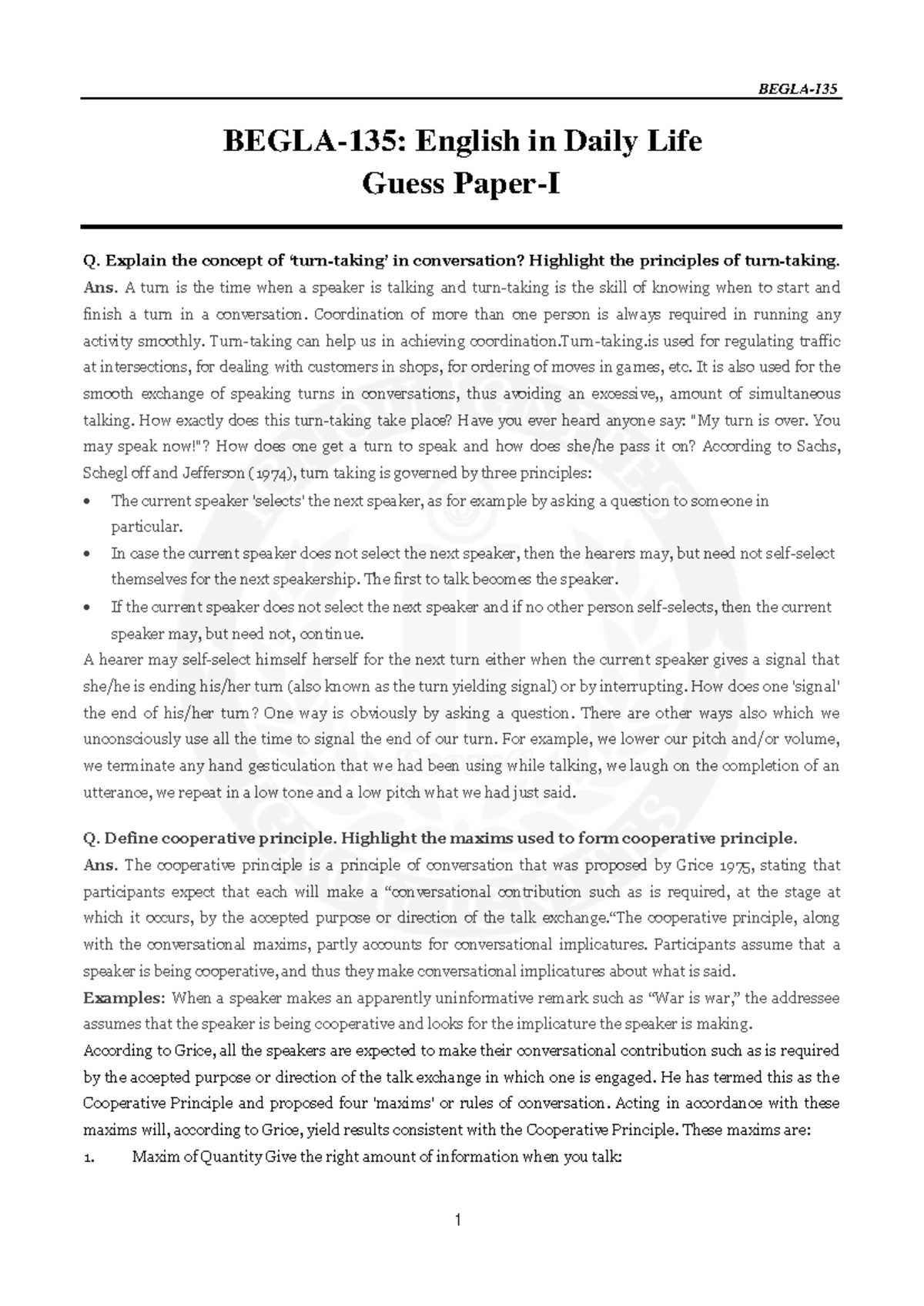 BEGLA-135

BEGLA-135: English in Daily Life
Guess Paper-I

Q. Explain the concept of 'turn-taking' in conversation? Highlight the principles of turn-taking.
Ans. A turn is the time when a speaker is talking and turn-taking is the skill of knowing when to start and finish a turn in a conversation. Coordination of more than one person is always required in running any activity smoothly. Turn-taking can help us in achieving coordination.Turn-taking.is used for regulating traffic at intersections, for dealing with customers in shops, for ordering of moves in games, etc. It is also used for the smooth exchange of speaking turns in conversations, thus avoiding an excessive,, amount of simultaneous talking. How exactly does this turn-taking take place? Have you ever heard anyone say: "My turn is over. You may speak now!"? How does one get a turn to speak and how does she/he pass it on? According to Sachs, Schegl off and Jefferson (1974), turn taking is governed by three principles:
• The current speaker 'selects' the next speaker, as for example by asking a question to someone in particular.
• In case the current speaker does not select the next speaker, then the hearers may, but need not self-select themselves for the next speakership. The first to talk becomes the speaker.
• If the current speaker does not select the next speaker and if no other person self-selects, then the current speaker may, but need not, continue.
A hearer may self-select himself herself for the next turn either when the current speaker gives a signal that she/he is ending his/her turn (also known as the turn yielding signal) or by interrupting. How does one 'signal' the end of his/her turn? One way is obviously by asking a question. There are other ways also which we unconsciously use all the time to signal the end of our turn. For example, we lower our pitch and/or volume, we terminate any hand gesticulation that we had been using while talking, we laugh on the completion of an utterance, we repeat in a low tone and a low pitch what we had just said.

Q. Define cooperative principle. Highlight the maxims used to form cooperative principle.
Ans. The cooperative principle is a principle of conversation that was proposed by Grice 1975, stating that participants expect that each will make a "conversational contribution such as is required, at the stage at which it occurs, by the accepted purpose or direction of the talk exchange."The cooperative principle, along with the conversational maxims, partly accounts for conversational implicatures. Participants assume that a speaker is being cooperative, and thus they make conversational implicatures about what is said.
Examples: When a speaker makes an apparently uninformative remark such as "War is war," the addressee assumes that the speaker is being cooperative and looks for the implicature the speaker is making.
According to Grice, all the speakers are expected to make their conversational contribution such as is required by the accepted purpose or direction of the talk exchange in which one is engaged. He has termed this as the Cooperative Principle and proposed four 'maxims' or rules of conversation. Acting in accordance with these maxims will, according to Grice, yield results consistent with the Cooperative Principle. These maxims are:
1. Maxim of Quantity Give the right amount of information when you talk:

1